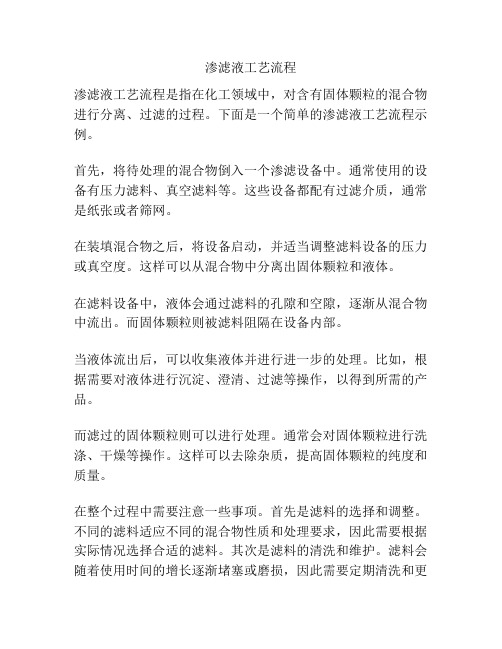 渗滤液工艺流程

渗滤液工艺流程是指在化工领域中，对含有固体颗粒的混合物进行分离、过滤的过程。下面是一个简单的渗滤液工艺流程示例。

首先，将待处理的混合物倒入一个渗滤设备中。通常使用的设备有压力滤料、真空滤料等。这些设备都配有过滤介质，通常是纸张或者筛网。

在装填混合物之后，将设备启动，并适当调整滤料设备的压力或真空度。这样可以从混合物中分离出固体颗粒和液体。

在滤料设备中，液体会通过滤料的孔隙和空隙，逐渐从混合物中流出。而固体颗粒则被滤料阻隔在设备内部。

当液体流出后，可以收集液体并进行进一步的处理。比如，根据需要对液体进行沉淀、澄清、过滤等操作，以得到所需的产品。

而滤过的固体颗粒则可以进行处理。通常会对固体颗粒进行洗涤、干燥等操作。这样可以去除杂质，提高固体颗粒的纯度和质量。

在整个过程中需要注意一些事项。首先是滤料的选择和调整。不同的滤料适应不同的混合物性质和处理要求，因此需要根据实际情况选择合适的滤料。其次是滤料的清洗和维护。滤料会随着使用时间的增长逐渐堵塞或磨损，因此需要定期清洗和更